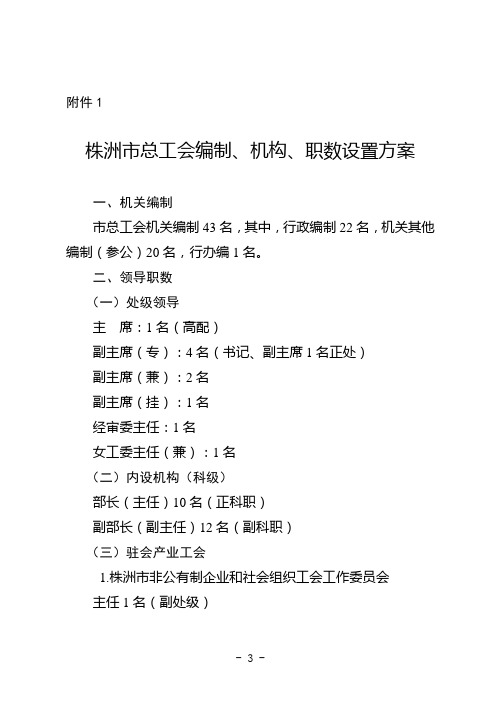 附件 1

株洲市总工会编制、机构、职数设置方案

一、机关编制

市总工会机关编制 43 名，其中，行政编制 22 名，机关其他编制（参公）20 名，行办编 1 名。

二、领导职数

（一）处级领导

主　席：1 名（高配）

副主席（专）：4 名（书记、副主席 1 名正处）

副主席（兼）：2 名

副主席（挂）：1 名

经审委主任：1 名

女工委主任（兼）：1 名

（二）内设机构（科级）

部长（主任）10 名（正科职）

副部长（副主任）12 名（副科职）

（三）驻会产业工会

1.株洲市非公有制企业和社会组织工会工作委员会

主任 1 名（副处级）

－ 3 －